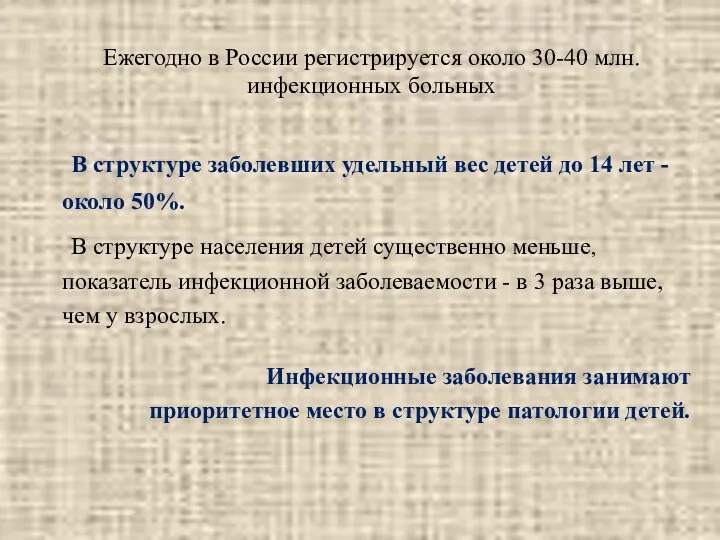 Ежегодно в России регистрируется около 30-40 млн. инфекционных больных

В структуре заболевших удельный вес детей до 14 лет - около 50%.

В структуре населения детей существенно меньше, показатель инфекционной заболеваемости - в 3 раза выше, чем у взрослых.

Инфекционные заболевания занимают приоритетное место в структуре патологии детей.